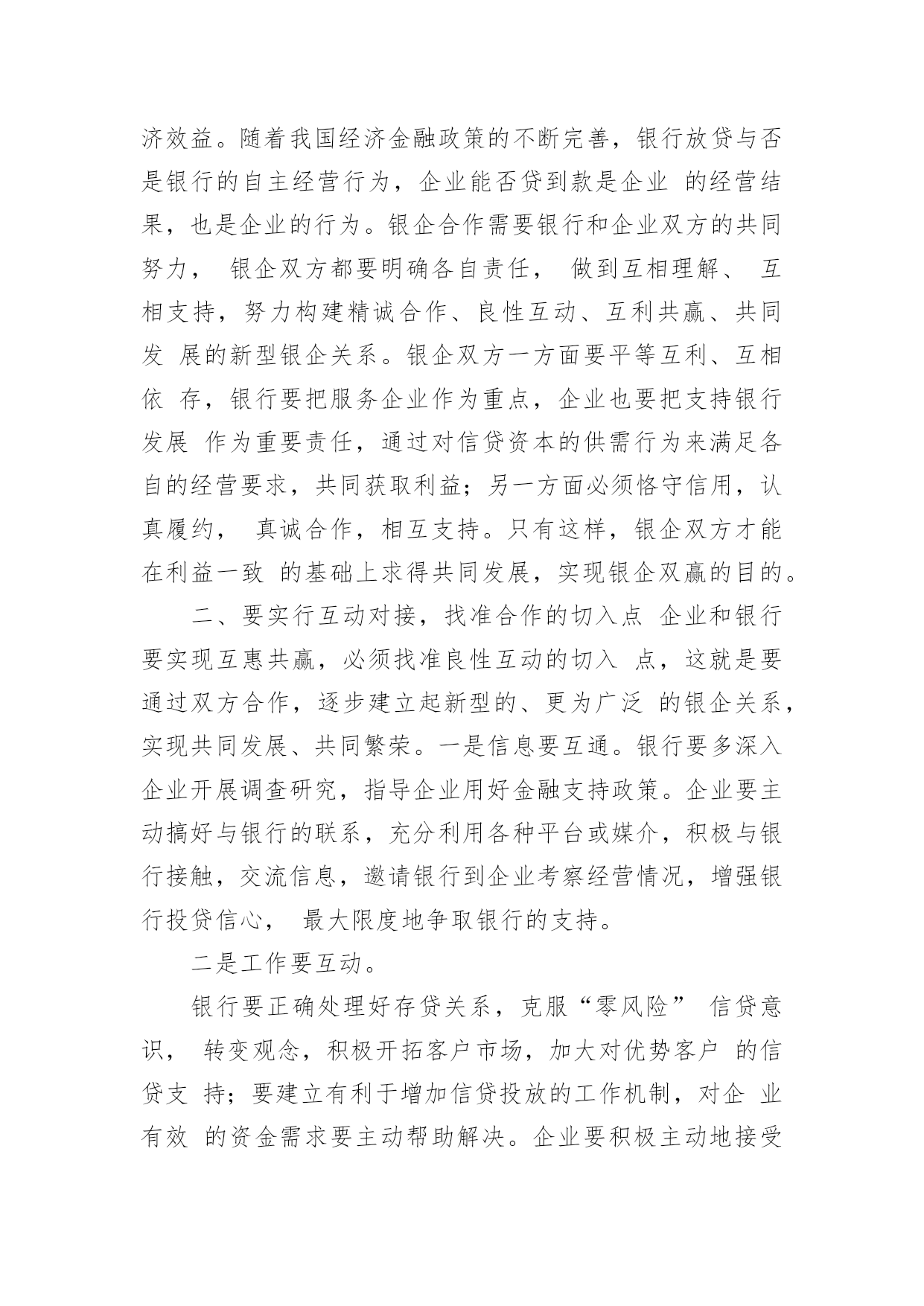 济效益。随着我国经济金融政策的不断完善，银行放贷与否是银行的自主经营行为，企业能否贷到款是企业 的经营结果，也是企业的行为。银企合作需要银行和企业双方的共同努力， 银企双方都要明确各自责任， 做到互相理解、 互相支持，努力构建精诚合作、良性互动、互利共赢、共同发 展的新型银企关系。银企双方一方面要平等互利、互相依 存，银行要把服务企业作为重点，企业也要把支持银行发展 作为重要责任，通过对信贷资本的供需行为来满足各自的经营要求，共同获取利益；另一方面必须恪守信用，认真履约， 真诚合作，相互支持。只有这样，银企双方才能在利益一致 的基础上求得共同发展，实现银企双赢的目的。

二、要实行互动对接，找准合作的切入点 企业和银行要实现互惠共赢，必须找准良性互动的切入 点，这就是要通过双方合作，逐步建立起新型的、更为广泛 的银企关系，实现共同发展、共同繁荣。一是信息要互通。银行要多深入企业开展调查研究，指导企业用好金融支持政策。企业要主动搞好与银行的联系，充分利用各种平台或媒介，积极与银行接触，交流信息，邀请银行到企业考察经营情况，增强银行投贷信心， 最大限度地争取银行的支持。

二是工作要互动。

银行要正确处理好存贷关系，克服“零风险” 信贷意识， 转变观念，积极开拓客户市场，加大对优势客户 的信贷支 持；要建立有利于增加信贷投放的工作机制，对企 业有效 的资金需求要主动帮助解决。企业要积极主动地接受